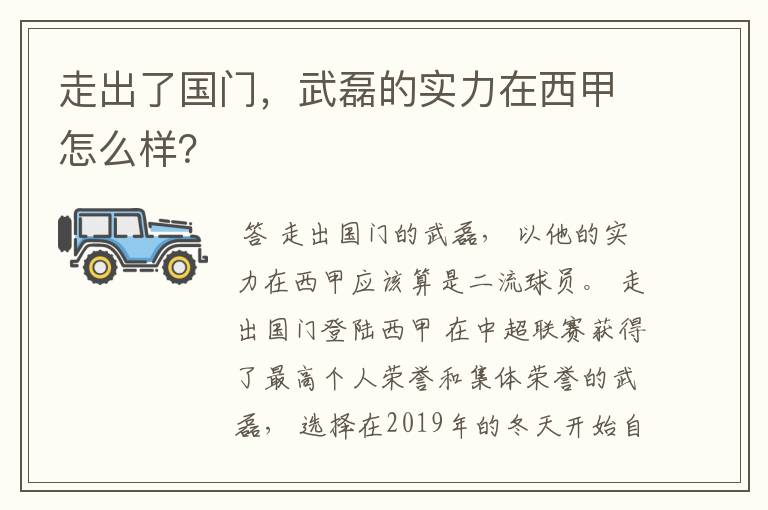 走出了国门，武磊的实力在西甲怎么样?

答 走出国门的武磊， 以他的实力在西甲应该算是二流球员。 走出国门登陆西甲 在中超联赛获得了最高个人荣誉和集体荣誉的武磊， 选择在2019年的冬天开始自